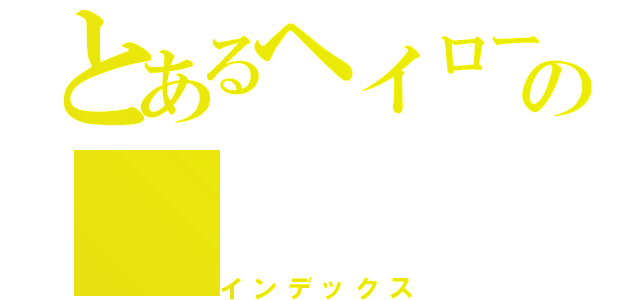 とあるヘイローの

インデックス